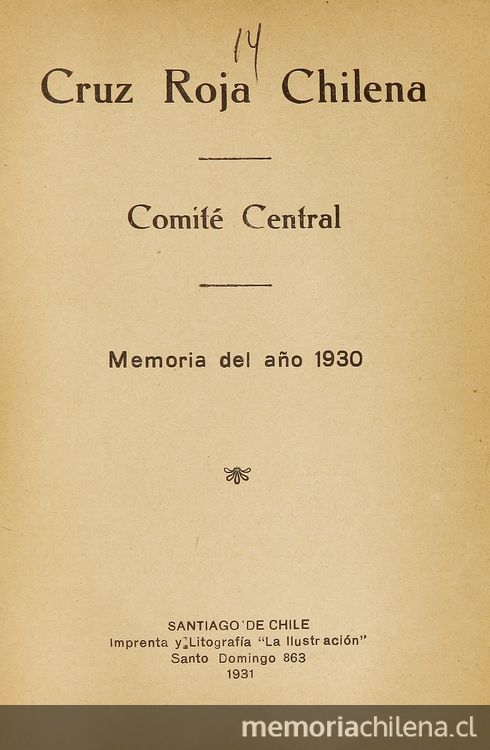 14

Cruz Roja Chilena

Comité Central

Memoria del año 1930

SANTIAGO DE CHILE
Imprenta y Litografía "La Ilustración"
Santo Domingo 863
1931

memoriachilena.cl